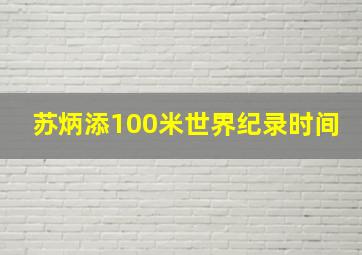 苏炳添100米世界纪录时间